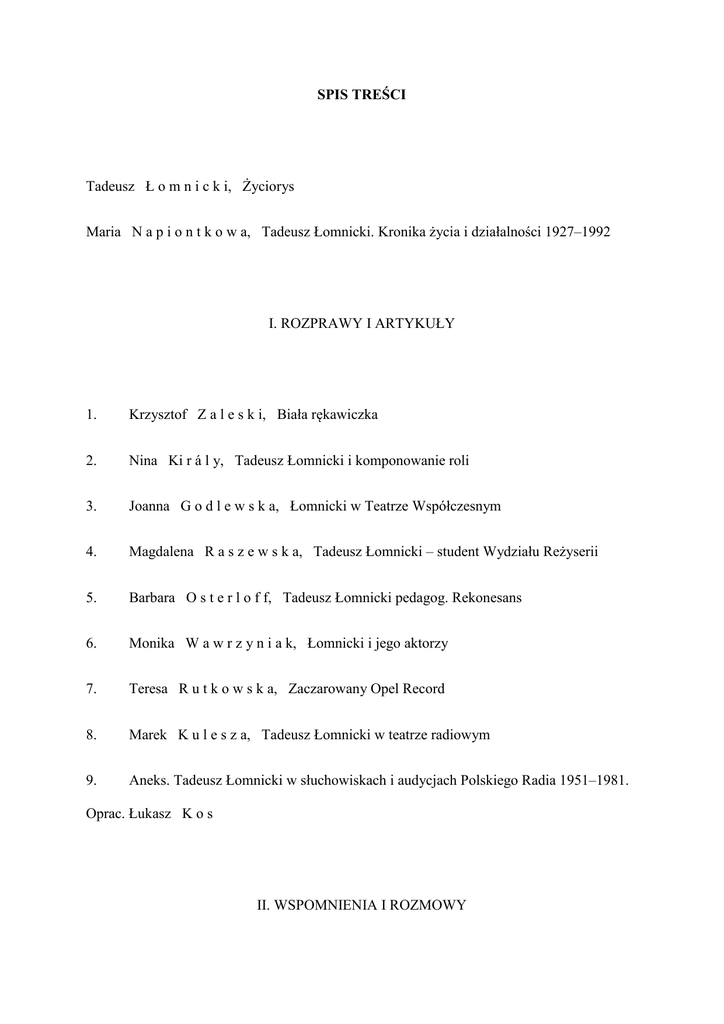 SPIS TREŚCI

Tadeusz Ł o m n i c k i, Życiorys

Maria N a p i o n t k o w a, Tadeusz Łomnicki. Kronika życia i działalności 1927–1992

I. ROZPRAWY I ARTYKUŁY

1. Krzysztof Z a l e s k i, Biała rękawiczka

2. Nina Ki r á l y, Tadeusz Łomnicki i komponowanie roli

3. Joanna G o d l e w s k a, Łomnicki w Teatrze Współczesnym

4. Magdalena R a s z e w s k a, Tadeusz Łomnicki – student Wydziału Reżyserii

5. Barbara O s t e r l o f f, Tadeusz Łomnicki pedagog. Rekonesans

6. Monika W a w r z y n i a k, Łomnicki i jego aktorzy

7. Teresa R u t k o w s k a, Zaczarowany Opel Record

8. Marek K u l e s z a, Tadeusz Łomnicki w teatrze radiowym

9. Aneks. Tadeusz Łomnicki w słuchowiskach i audycjach Polskiego Radia 1951–1981. Oprac. Łukasz K o s

II. WSPOMNIENIA I ROZMOWY